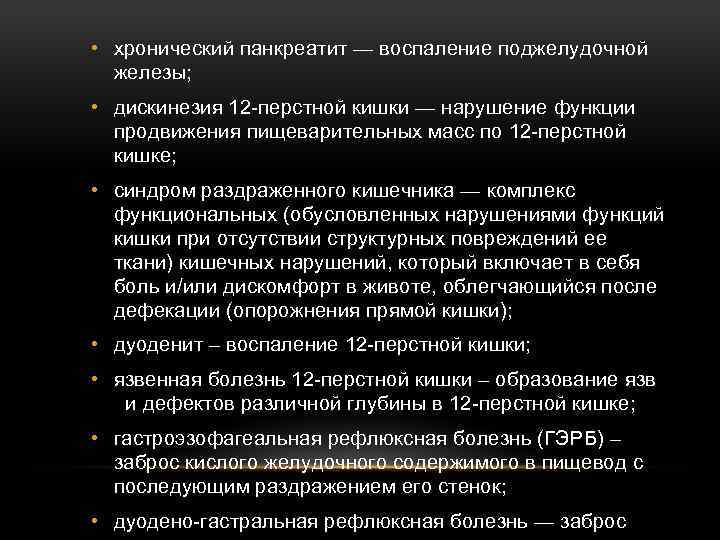 • хронический панкреатит — воспаление поджелудочной железы;

• дискинезия 12-перстной кишки — нарушение функции продвижения пищеварительных масс по 12-перстной кишке;

• синдром раздраженного кишечника — комплекс функциональных (обусловленных нарушениями функций кишки при отсутствии структурных повреждений ее ткани) кишечных нарушений, который включает в себя боль и/или дискомфорт в животе, облегчающийся после дефекации (опорожнения прямой кишки);

• дуоденит – воспаление 12-перстной кишки;

• язвенная болезнь 12-перстной кишки – образование язв и дефектов различной глубины в 12-перстной кишке;

• гастроэзофагеальная рефлюксная болезнь (ГЭРБ) – заброс кислого желудочного содержимого в пищевод с последующим раздражением его стенок;

• дуодено-гастральная рефлюксная болезнь — заброс